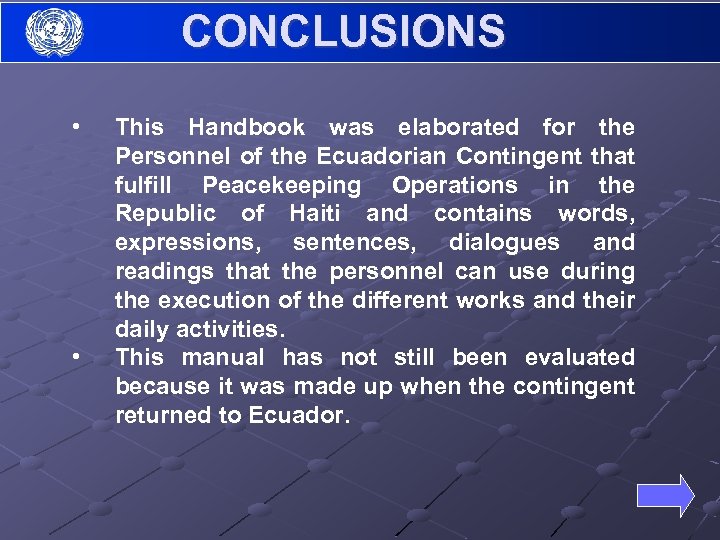 CONCLUSIONS

• This Handbook was elaborated for the Personnel of the Ecuadorian Contingent that fulfill Peacekeeping Operations in the Republic of Haiti and contains words, expressions, sentences, dialogues and readings that the personnel can use during the execution of the different works and their daily activities.

• This manual has not still been evaluated because it was made up when the contingent returned to Ecuador.